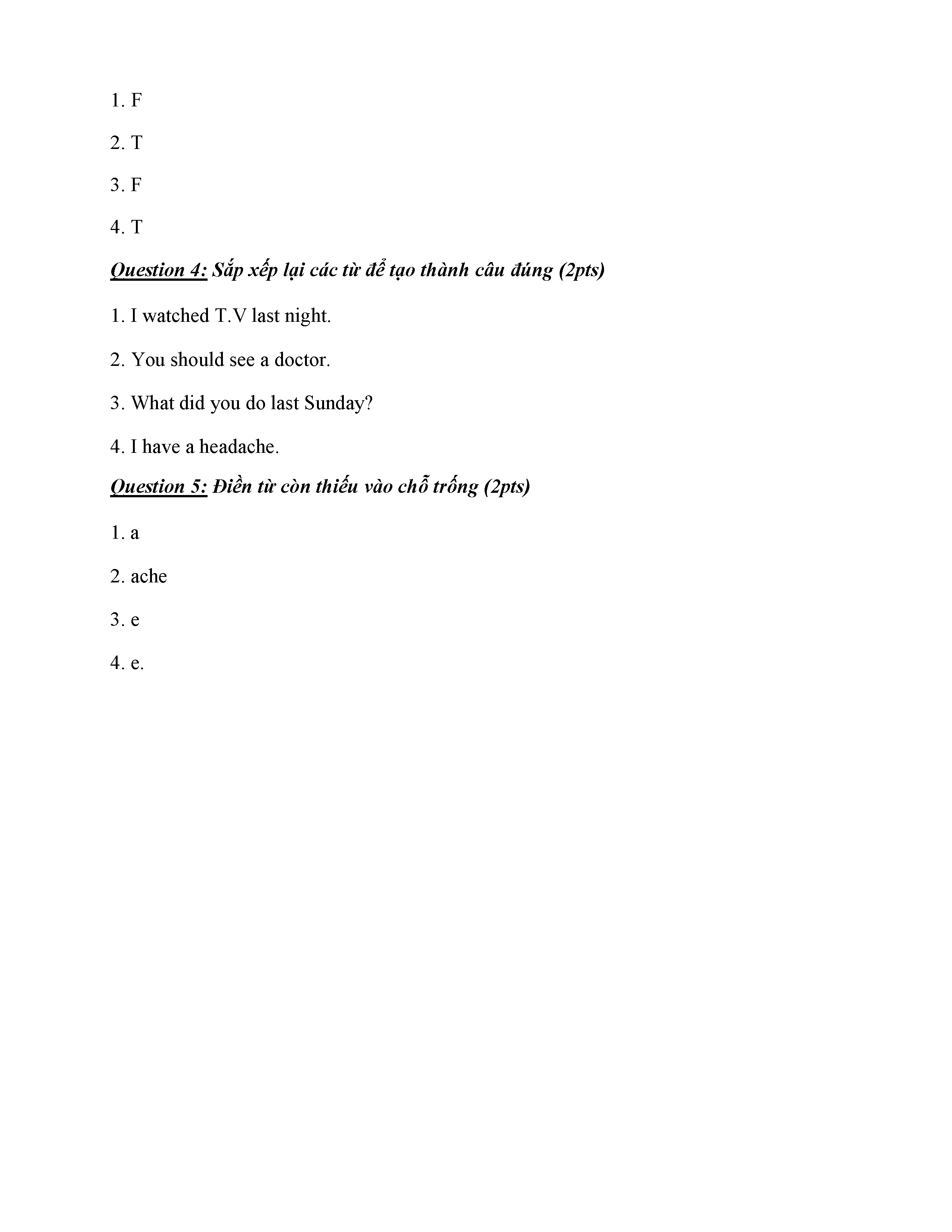 1. F

2. T

3. F

4. T

Question 4: Sắp xếp lại các từ để tạo thành câu đúng (2pts)

1. I watched T.V last night.

2. You should see a doctor.

3. What did you do last Sunday?

4. I have a headache.

Question 5: Điền từ còn thiếu vào chỗ trống (2pts)

1. a

2. ache

3. e

4. e.